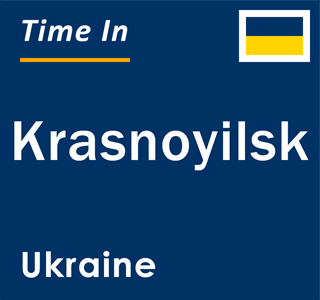 Time In

Krasnoyilsk

Ukraine